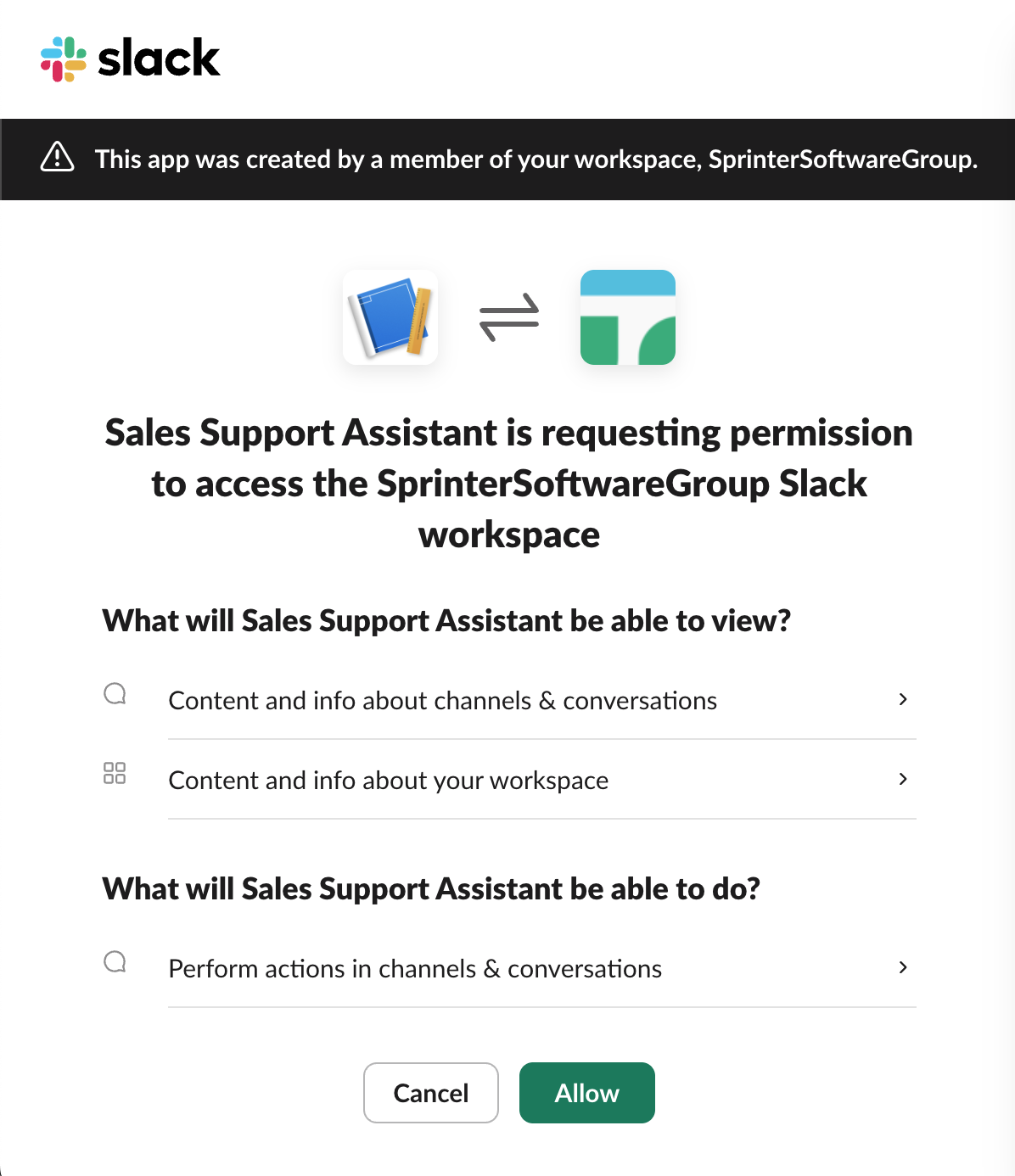 slack

This app was created by a member of your workspace, SprinterSoftwareGroup.

Sales Support Assistant is requesting permission to access the SprinterSoftwareGroup Slack workspace

What will Sales Support Assistant be able to view?

Content and info about channels & conversations

Content and info about your workspace

What will Sales Support Assistant be able to do?

Perform actions in channels & conversations

Cancel

Allow